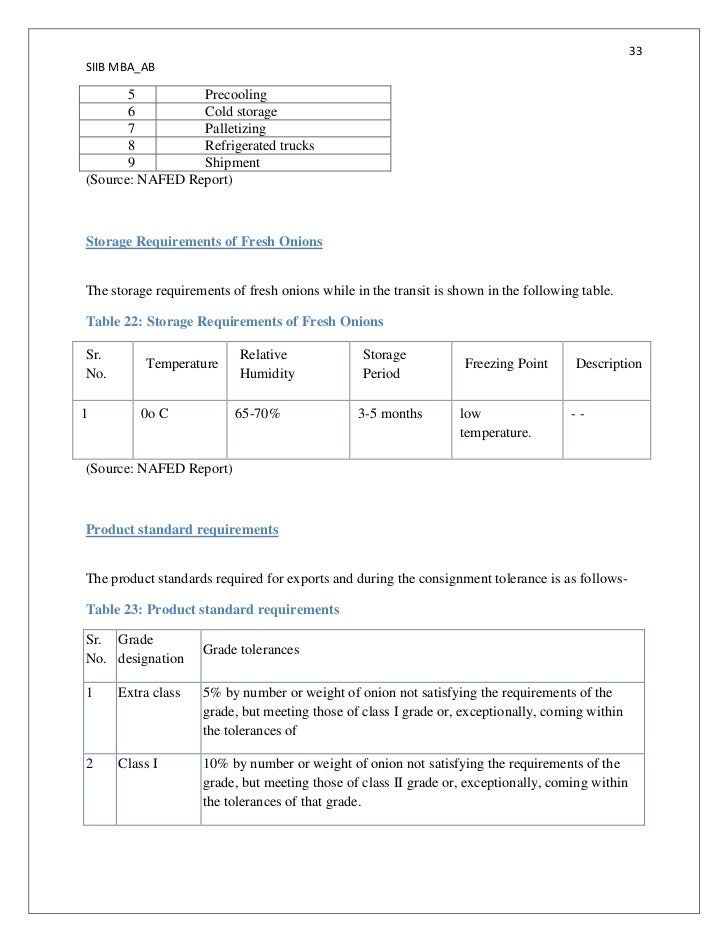 33

SIIB MBA_AB

| 5 | Precooling |
|---|---|
| 6 | Cold storage |
| 7 | Palletizing |
| 8 | Refrigerated trucks |
| 9 | Shipment |

(Source: NAFED Report)

Storage Requirements of Fresh Onions

The storage requirements of fresh onions while in the transit is shown in the following table.

Table 22: Storage Requirements of Fresh Onions

| Sr. No. | Temperature | Relative Humidity | Storage Period | Freezing Point | Description |
|---|---|---|---|---|---|
| 1 | 0o C | 65-70% | 3-5 months | low temperature. | - - |

(Source: NAFED Report)

Product standard requirements

The product standards required for exports and during the consignment tolerance is as follows-

Table 23: Product standard requirements

| Sr. No. | Grade designation | Grade tolerances |
|---|---|---|
| 1 | Extra class | 5% by number or weight of onion not satisfying the requirements of the grade, but meeting those of class I grade or, exceptionally, coming within the tolerances of |
| 2 | Class I | 10% by number or weight of onion not satisfying the requirements of the grade, but meeting those of class II grade or, exceptionally, coming within the tolerances of that grade. |